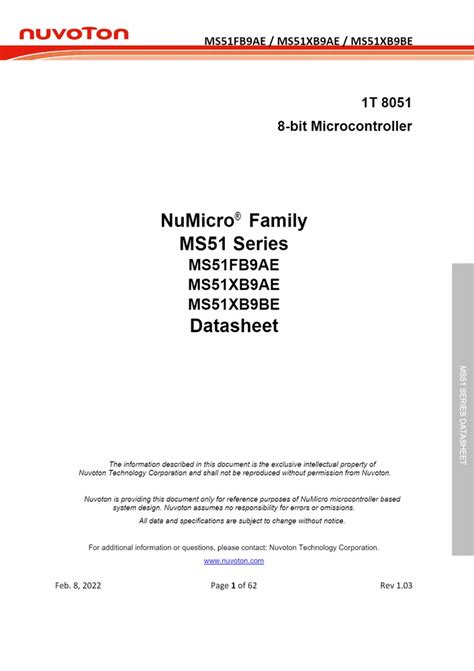 nuvoTon

MS51FB9AE / MS51XB9AE / MS51XB9BE

1T 8051

8-bit Microcontroller

NuMicro® Family
MS51 Series
MS51FB9AE
MS51XB9AE
MS51XB9BE
Datasheet

MS51 SERIES DATASHEET

The information described in this document is the exclusive intellectual property of Nuvoton Technology Corporation and shall not be reproduced without permission from Nuvoton.

Nuvoton is providing this document only for reference purposes of NuMicro microcontroller based system design. Nuvoton assumes no responsibility for errors or omissions.

All data and specifications are subject to change without notice.

For additional information or questions, please contact: Nuvoton Technology Corporation.

www.nuvoton.com

Feb. 8, 2022

Page 1 of 62

Rev 1.03